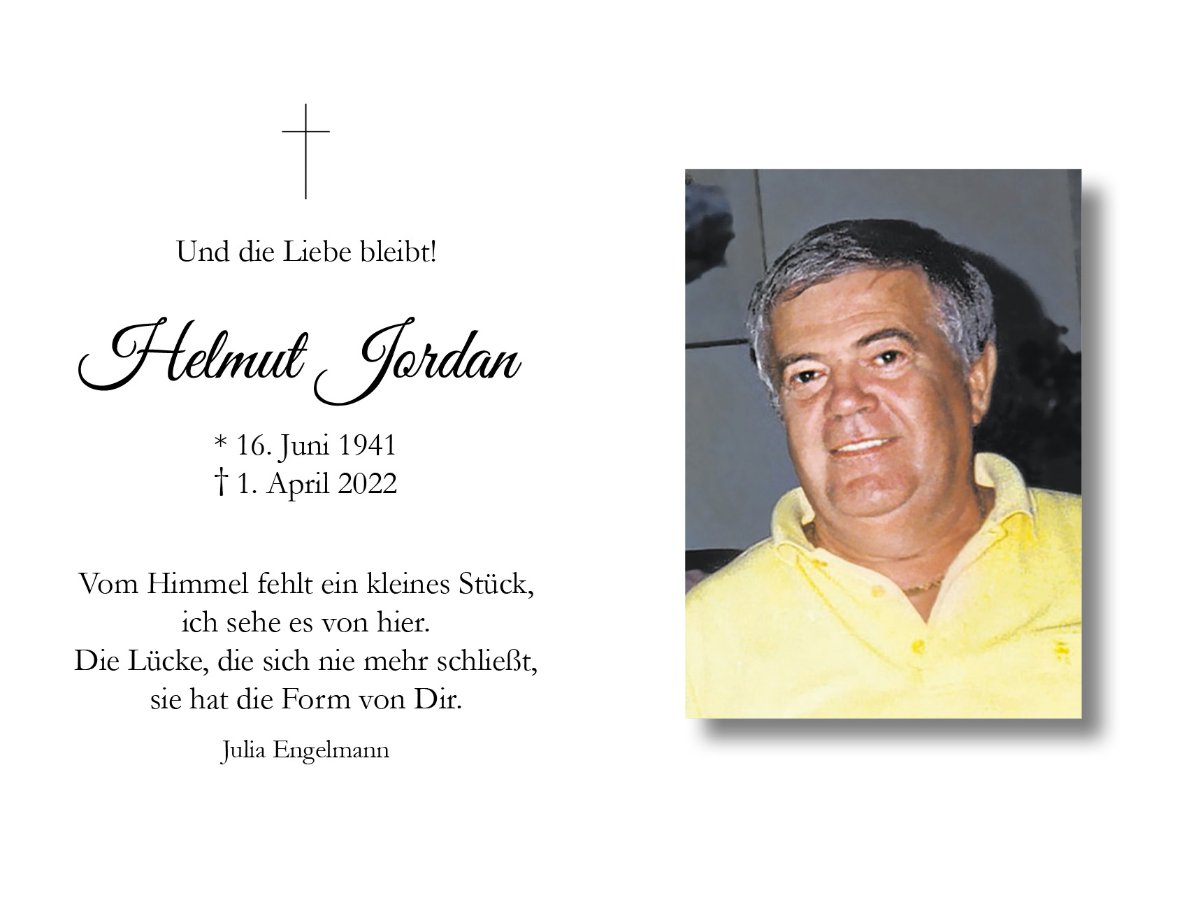 Und die Liebe bleibt!

Helmut Jordan

* 16. Juni 1941
† 1. April 2022

Vom Himmel fehlt ein kleines Stück,
ich sehe es von hier.
Die Lücke, die sich nie mehr schließt,
sie hat die Form von Dir.

Julia Engelmann